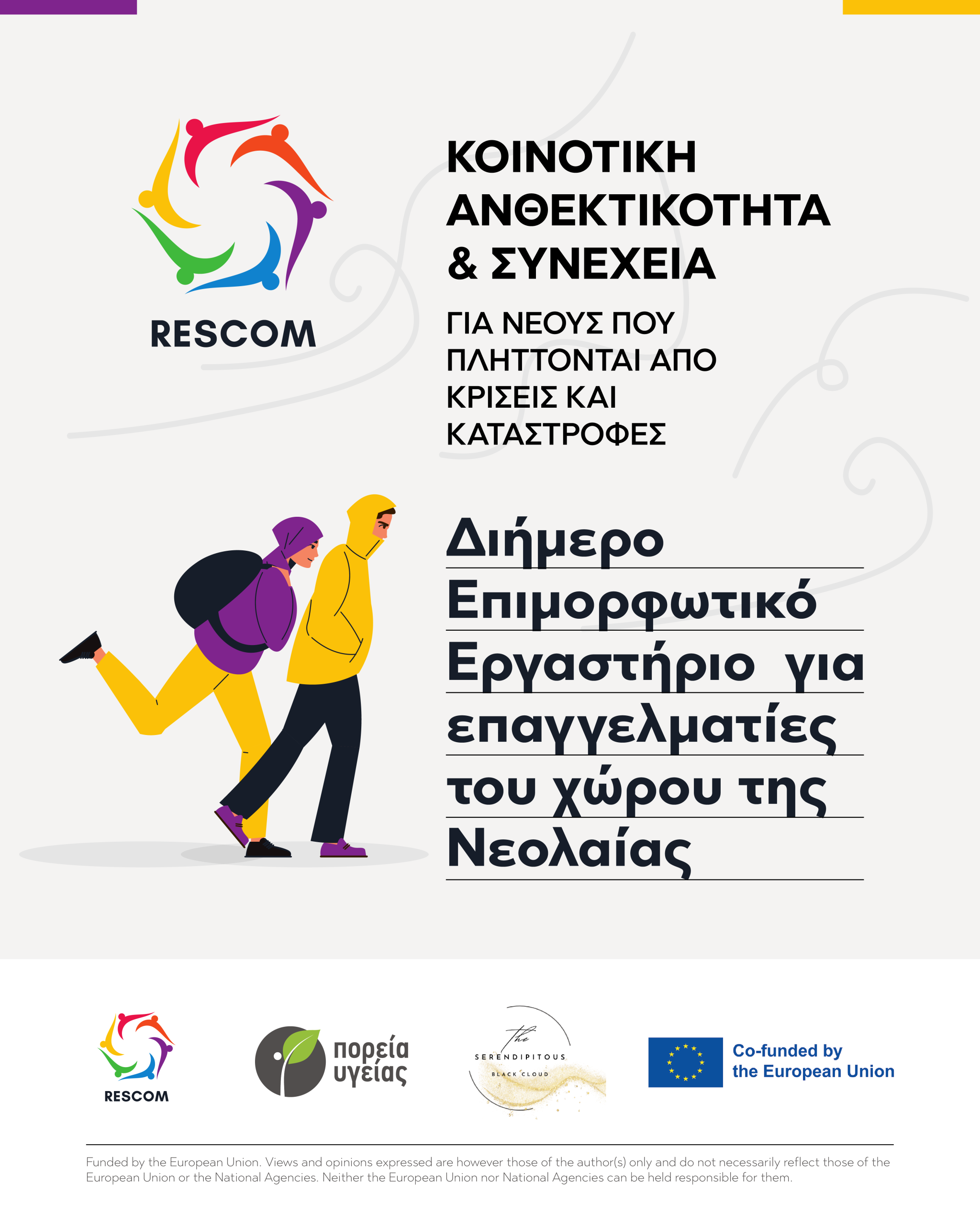 RESCOM

ΚΟΙΝΟΤΙΚΗ ΑΝΘΕΚΤΙΚΟΤΗΤΑ & ΣΥΝΕΧΕΙΑ

ΓΙΑ ΝΕΟΥΣ ΠΟΥ ΠΛΗΤΤΟΝΤΑΙ ΑΠΟ ΚΡΙΣΕΙΣ ΚΑΙ ΚΑΤΑΣΤΡΟΦΕΣ

Διήμερο Επιμορφωτικό Εργαστήριο για επαγγελματίες του χώρου της Νεολαίας

RESCOM

πορεία υγείας

The SERENDIPITOUS BLACK CLOUD

Co-funded by the European Union

Funded by the European Union. Views and opinions expressed are however those of the author(s) only and do not necessarily reflect those of the European Union or the National Agencies. Neither the European Union nor National Agencies can be held responsible for them.